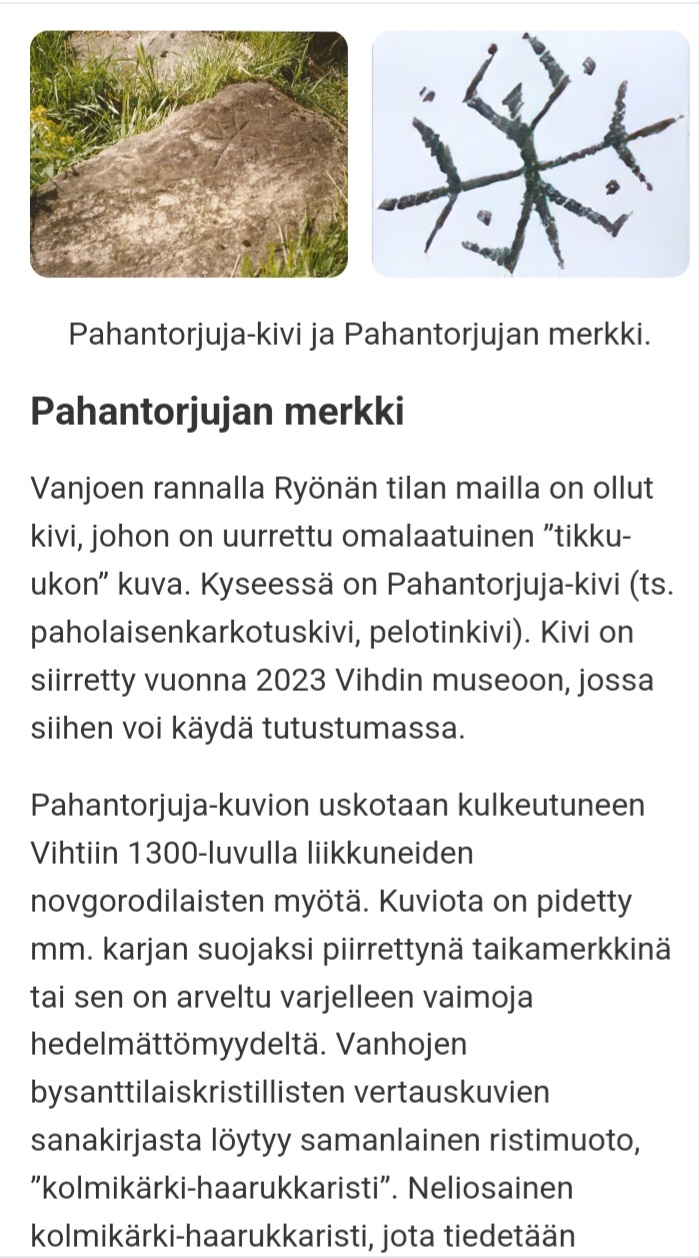 Pahantorjuja-kivi ja Pahantorjujan merkki.

Pahantorjujan merkki

Vanjoen rannalla Ryönän tilan mailla on ollut kivi, johon on uurrettu omalaatuinen ”tikku-ukon” kuva. Kyseessä on Pahantorjuja-kivi (ts. paholaisenkarkotuskivi, pelotinkivi). Kivi on siirretty vuonna 2023 Vihdin museoon, jossa siihen voi käydä tutustumassa.

Pahantorjuja-kuvion uskotaan kulkeutuneen Vihtiin 1300-luvulla liikkuneiden novgorodilaisten myötä. Kuviota on pidetty mm. karjan suojaksi piirrettynä taikamerkkinä tai sen on arveltu varjelleen vaimoja hedelmättömyydeltä. Vanhojen bysanttilaiskristillisten vertauskuvien sanakirjasta löytyy samanlainen ristimuoto, ”kolmikärki-haarukkaristi”. Neliosainen kolmikärki-haarukkaristi, jota tiedetään